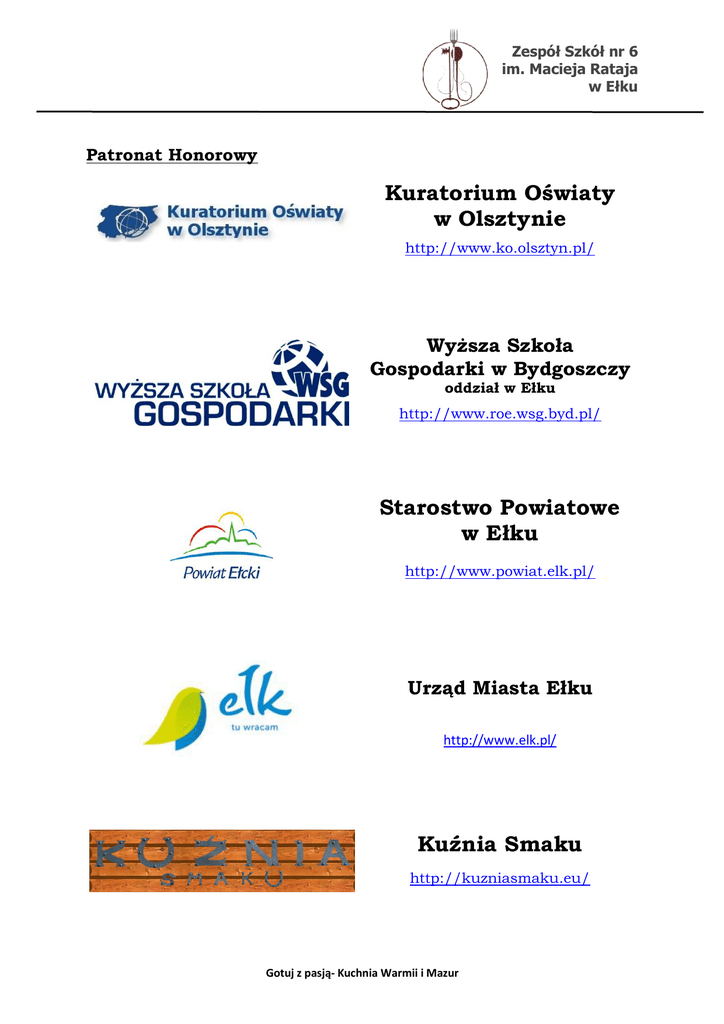 Zespół Szkół nr 6
im. Macieja Rataja
w Ełku

Patronat Honorowy

Kuratorium Oświaty
w Olsztynie

Kuratorium Oświaty
w Olsztynie
http://www.ko.olsztyn.pl/

WYŻSZA SZKOŁA WSG
GOSPODARKI

Wyższa Szkoła
Gospodarki w Bydgoszczy
oddział w Ełku
http://www.roe.wsg.byd.pl/

Powiat Ełcki

Starostwo Powiatowe
w Ełku
http://www.powiat.elk.pl/

ełk
tu wracam

Urząd Miasta Ełku
http://www.elk.pl/

KUŹNIA
SMAKU

Kuźnia Smaku
http://kuzniasmaku.eu/

Gotuj z pasją- Kuchnia Warmii i Mazur